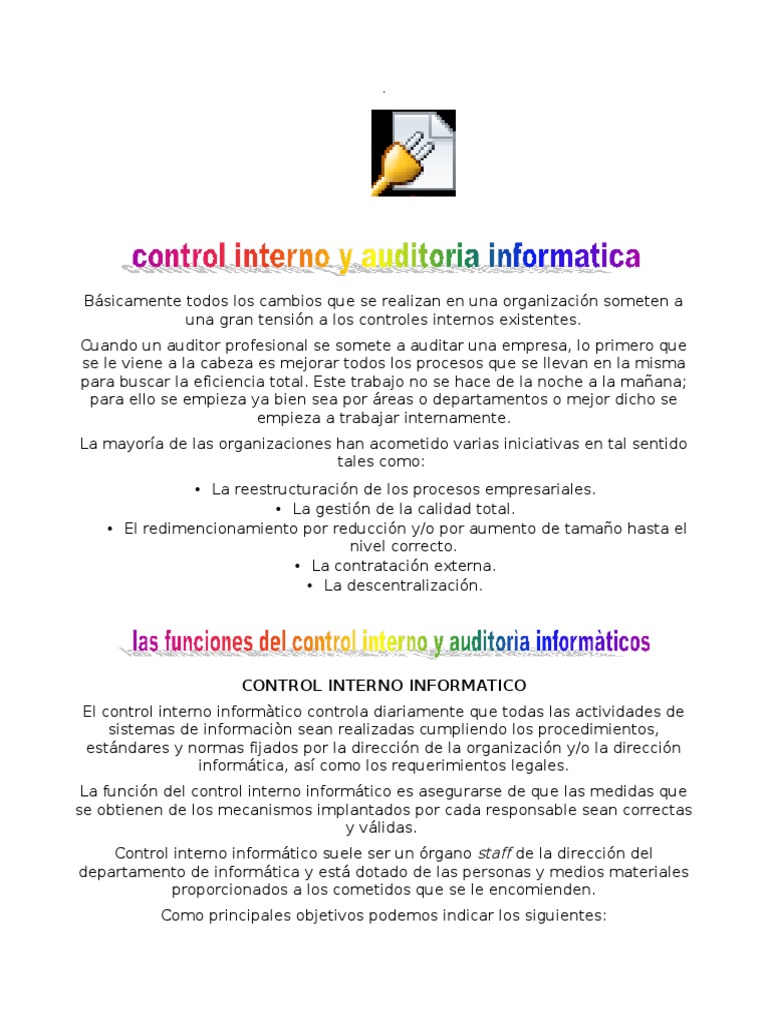 .

control interno y auditoria informatica

Básicamente todos los cambios que se realizan en una organización someten a una gran tensión a los controles internos existentes.

Cuando un auditor profesional se somete a auditar una empresa, lo primero que se le viene a la cabeza es mejorar todos los procesos que se llevan en la misma para buscar la eficiencia total. Este trabajo no se hace de la noche a la mañana; para ello se empieza ya bien sea por áreas o departamentos o mejor dicho se empieza a trabajar internamente.

La mayoría de las organizaciones han acometido varias iniciativas en tal sentido tales como:

• La reestructuración de los procesos empresariales.
• La gestión de la calidad total.
• El redimencionamiento por reducción y/o por aumento de tamaño hasta el nivel correcto.
• La contratación externa.
• La descentralización.

las funciones del control interno y auditorìa informàticos

CONTROL INTERNO INFORMATICO

El control interno informàtico controla diariamente que todas las actividades de sistemas de informaciòn sean realizadas cumpliendo los procedimientos, estándares y normas fijados por la dirección de la organización y/o la dirección informática, así como los requerimientos legales.

La función del control interno informático es asegurarse de que las medidas que se obtienen de los mecanismos implantados por cada responsable sean correctas y válidas.

Control interno informático suele ser un órgano staff de la dirección del departamento de informática y está dotado de las personas y medios materiales proporcionados a los cometidos que se le encomienden.

Como principales objetivos podemos indicar los siguientes: